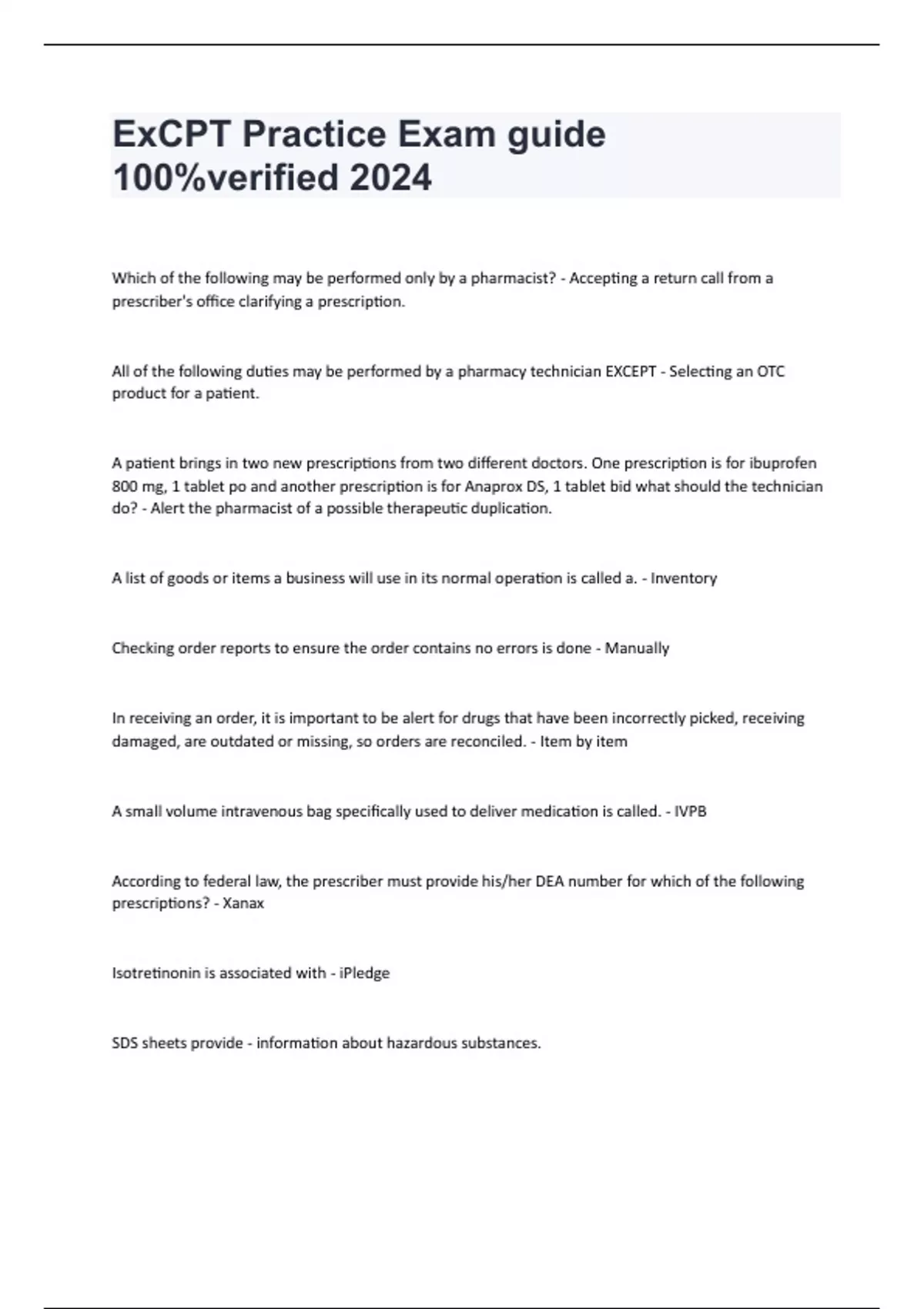 ExCPT Practice Exam guide 100%verified 2024

Which of the following may be performed only by a pharmacist? - Accepting a return call from a prescriber's office clarifying a prescription.

All of the following duties may be performed by a pharmacy technician EXCEPT - Selecting an OTC product for a patient.

A patient brings in two new prescriptions from two different doctors. One prescription is for ibuprofen 800 mg, 1 tablet po and another prescription is for Anaprox DS, 1 tablet bid what should the technician do? - Alert the pharmacist of a possible therapeutic duplication.

A list of goods or items a business will use in its normal operation is called a. - Inventory

Checking order reports to ensure the order contains no errors is done - Manually

In receiving an order, it is important to be alert for drugs that have been incorrectly picked, receiving damaged, are outdated or missing, so orders are reconciled. - Item by item

A small volume intravenous bag specifically used to deliver medication is called. - IVPB

According to federal law, the prescriber must provide his/her DEA number for which of the following prescriptions? - Xanax

Isotretinonin is associated with - iPledge

SDS sheets provide - information about hazardous substances.